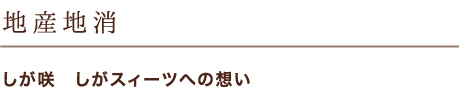 地産地消

しが咲　しがスィーツへの想い